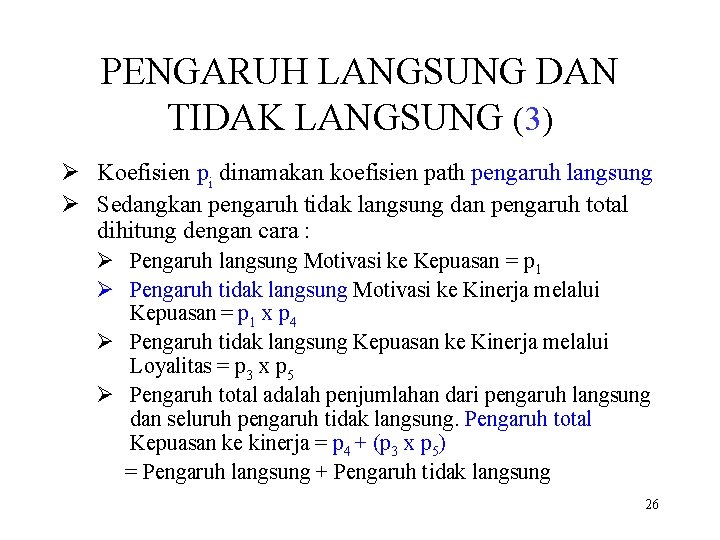 PENGARUH LANGSUNG DAN TIDAK LANGSUNG (3)

➢ Koefisien $p_i$ dinamakan koefisien path pengaruh langsung
➢ Sedangkan pengaruh tidak langsung dan pengaruh total dihitung dengan cara :
➢ Pengaruh langsung Motivasi ke Kepuasan = $p_1$
➢ Pengaruh tidak langsung Motivasi ke Kinerja melalui Kepuasan = $p_1$ x $p_4$
➢ Pengaruh tidak langsung Kepuasan ke Kinerja melalui Loyalitas = $p_3$ x $p_5$
➢ Pengaruh total adalah penjumlahan dari pengaruh langsung dan seluruh pengaruh tidak langsung. Pengaruh total Kepuasan ke kinerja = $p_4$ + ($p_3$ x $p_5$)
= Pengaruh langsung + Pengaruh tidak langsung

26